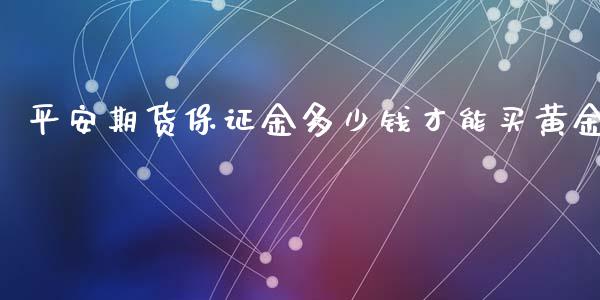 平安期货保证金多少钱才能买黄金